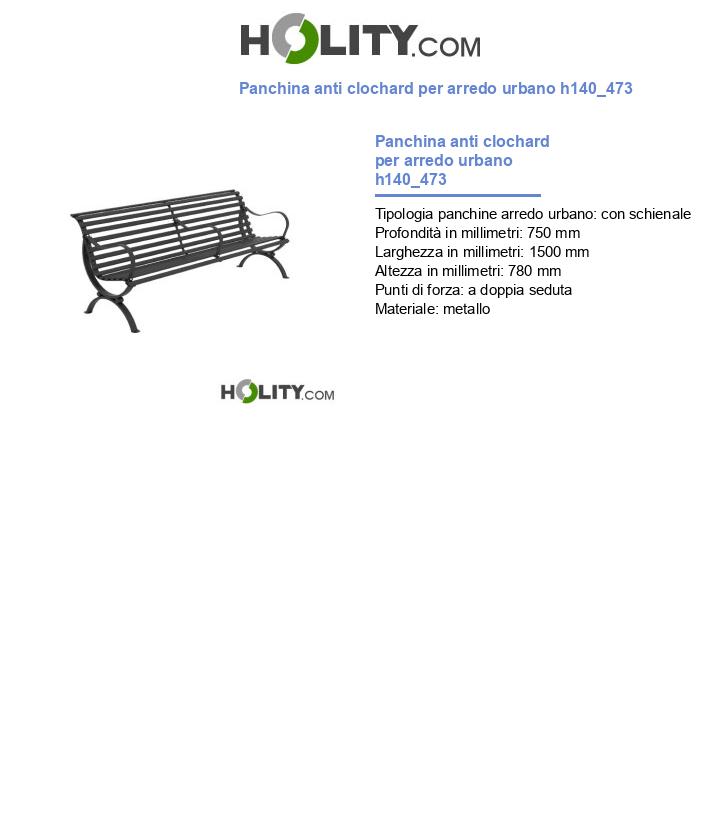 HOLITY.COM

Panchina anti clochard per arredo urbano h140_473

Panchina anti clochard per arredo urbano h140_473

Tipologia panchine arredo urbano: con schienale
Profondità in millimetri: 750 mm
Larghezza in millimetri: 1500 mm
Altezza in millimetri: 780 mm
Punti di forza: a doppia seduta
Materiale: metallo

HOLITY.COM